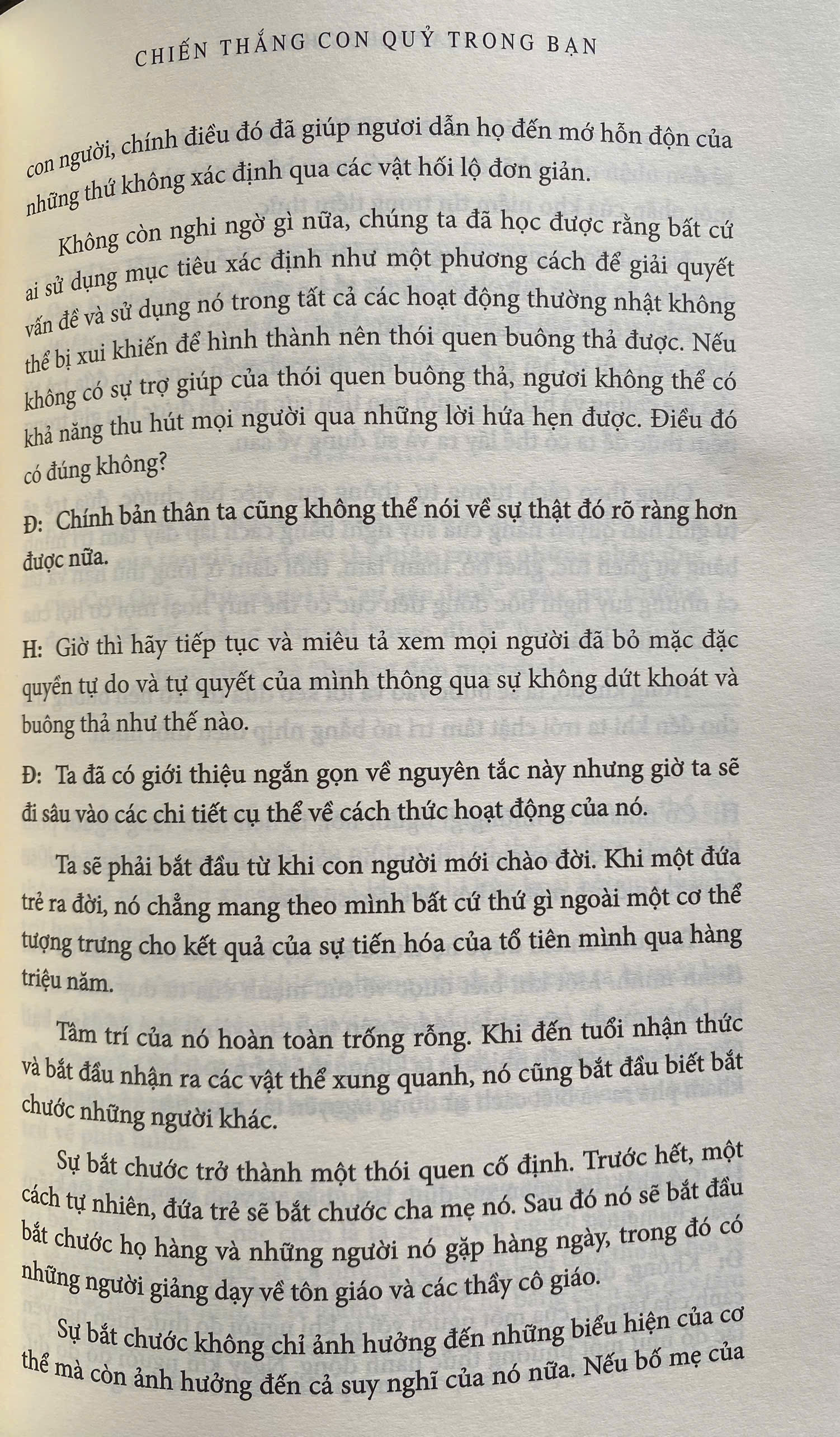 CHIẾN THẮNG CON QUỶ TRONG BẠN

con người, chính điều đó đã giúp ngươi dẫn họ đến mớ hỗn độn của những thứ không xác định qua các vật hối lộ đơn giản.

Không còn nghi ngờ gì nữa, chúng ta đã học được rằng bất cứ ai sử dụng mục tiêu xác định như một phương cách để giải quyết vấn đề và sử dụng nó trong tất cả các hoạt động thường nhật không thể bị xui khiến để hình thành nên thói quen buông thả được. Nếu không có sự trợ giúp của thói quen buông thả, ngươi không thể có khả năng thu hút mọi người qua những lời hứa hẹn được. Điều đó có đúng không?

Đ: Chính bản thân ta cũng không thể nói về sự thật đó rõ ràng hơn được nữa.

H: Giờ thì hãy tiếp tục và miêu tả xem mọi người đã bỏ mặc đặc quyền tự do và tự quyết của mình thông qua sự không dứt khoát và buông thả như thế nào.

Đ: Ta đã có giới thiệu ngắn gọn về nguyên tắc này nhưng giờ ta sẽ đi sâu vào các chi tiết cụ thể về cách thức hoạt động của nó.

Ta sẽ phải bắt đầu từ khi con người mới chào đời. Khi một đứa trẻ ra đời, nó chẳng mang theo mình bất cứ thứ gì ngoài một cơ thể tượng trưng cho kết quả của sự tiến hóa của tổ tiên mình qua hàng triệu năm.

Tâm trí của nó hoàn toàn trống rỗng. Khi đến tuổi nhận thức và bắt đầu nhận ra các vật thể xung quanh, nó cũng bắt đầu biết bắt chước những người khác.

Sự bắt chước trở thành một thói quen cố định. Trước hết, một cách tự nhiên, đứa trẻ sẽ bắt chước cha mẹ nó. Sau đó nó sẽ bắt đầu bắt chước họ hàng và những người nó gặp hàng ngày, trong đó có những người giảng dạy về tôn giáo và các thầy cô giáo.

Sự bắt chước không chỉ ảnh hưởng đến những biểu hiện của cơ thể mà còn ảnh hưởng đến cả suy nghĩ của nó nữa. Nếu bố mẹ của